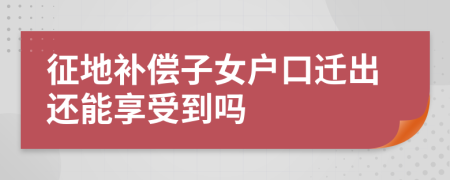 征地补偿子女户口迁出还能享受到吗